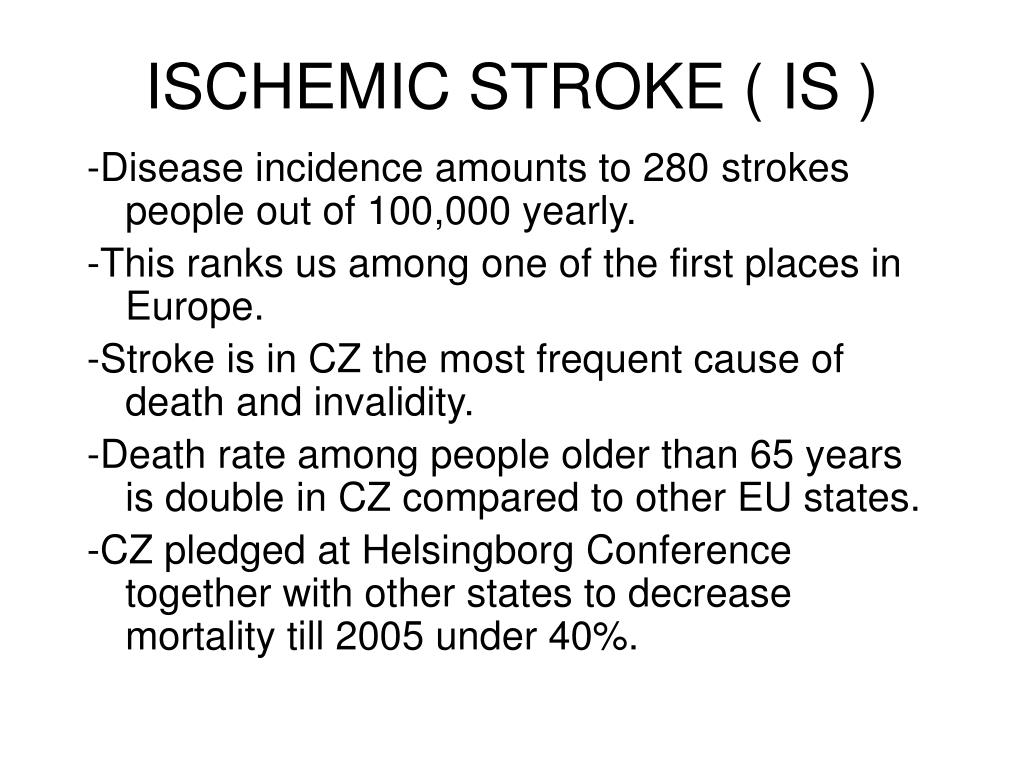 ISCHEMIC STROKE ( IS )

-Disease incidence amounts to 280 strokes people out of 100,000 yearly.

-This ranks us among one of the first places in Europe.

-Stroke is in CZ the most frequent cause of death and invalidity.

-Death rate among people older than 65 years is double in CZ compared to other EU states.

-CZ pledged at Helsingborg Conference together with other states to decrease mortality till 2005 under 40%.